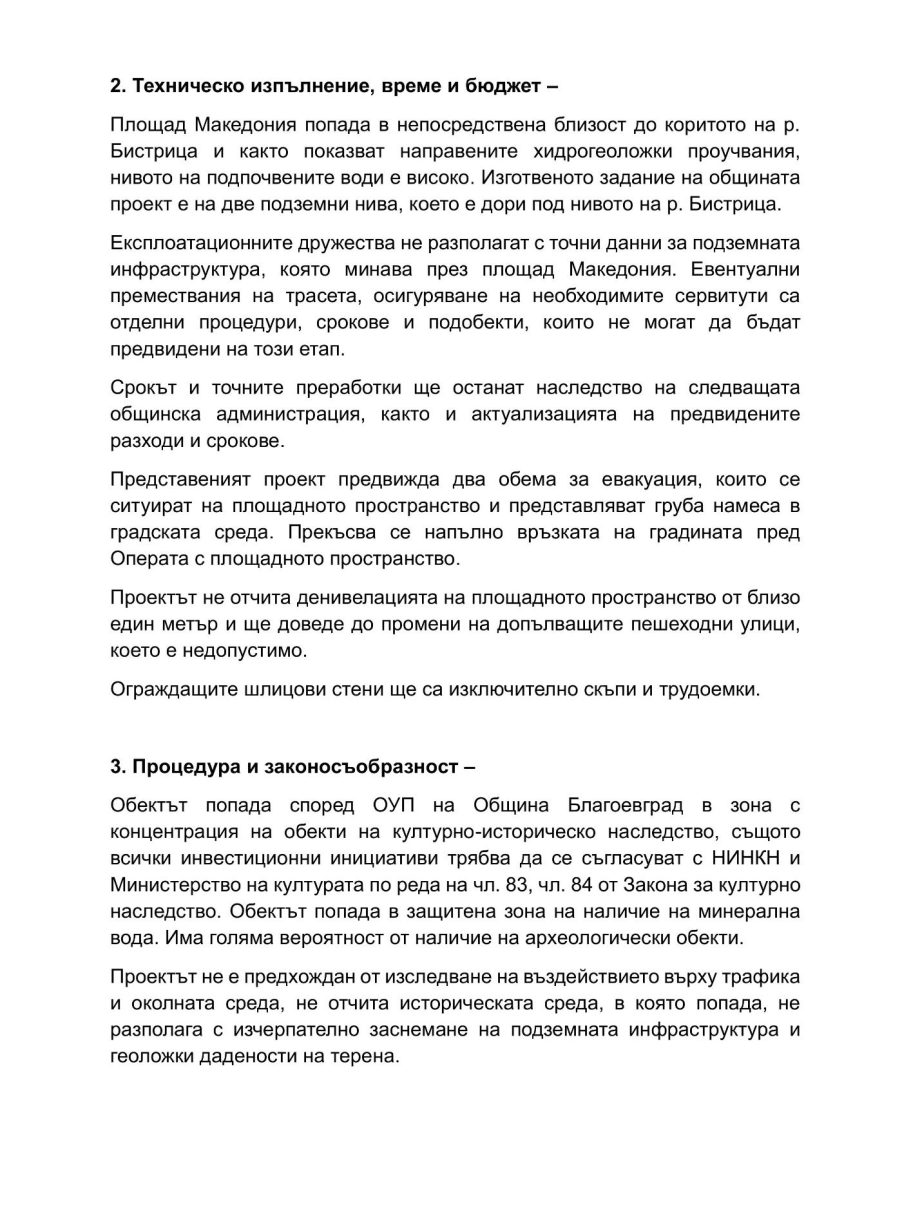 **2. Техническо изпълнение, време и бюджет –**

Площад Македония попада в непосредствена близост до коритото на р. Бистрица и както показват направените хидрогеоложки проучвания, нивото на подпочвените води е високо. Изготвеното задание на общината проект е на две подземни нива, което е дори под нивото на р. Бистрица.

Експлоатационните дружества не разполагат с точни данни за подземната инфраструктура, която минава през площад Македония. Евентуални премествания на трасета, осигуряване на необходимите сервитути са отделни процедури, срокове и подобекти, които не могат да бъдат предвидени на този етап.

Срокът и точните преработки ще останат наследство на следващата общинска администрация, както и актуализацията на предвидените разходи и срокове.

Представеният проект предвижда два обема за евакуация, които се ситуират на площадното пространство и представляват груба намеса в градската среда. Прекъсва се напълно връзката на градината пред Операта с площадното пространство.

Проектът не отчита денивелацията на площадното пространство от близо един метър и ще доведе до промени на допълващите пешеходни улици, което е недопустимо.

Ограждащите шлицови стени ще са изключително скъпи и трудоемки.

**3. Процедура и законосъобразност –**

Обектът попада според ОУП на Община Благоевград в зона с концентрация на обекти на културно-историческо наследство, същото всички инвестиционни инициативи трябва да се съгласуват с НИНКН и Министерство на културата по реда на чл. 83, чл. 84 от Закона за културно наследство. Обектът попада в защитена зона на наличие на минерална вода. Има голяма вероятност от наличие на археологически обекти.

Проектът не е предхождан от изследване на въздействието върху трафика и околната среда, не отчита историческата среда, в която попада, не разполага с изчерпателно заснемане на подземната инфраструктура и геоложки дадености на терена.